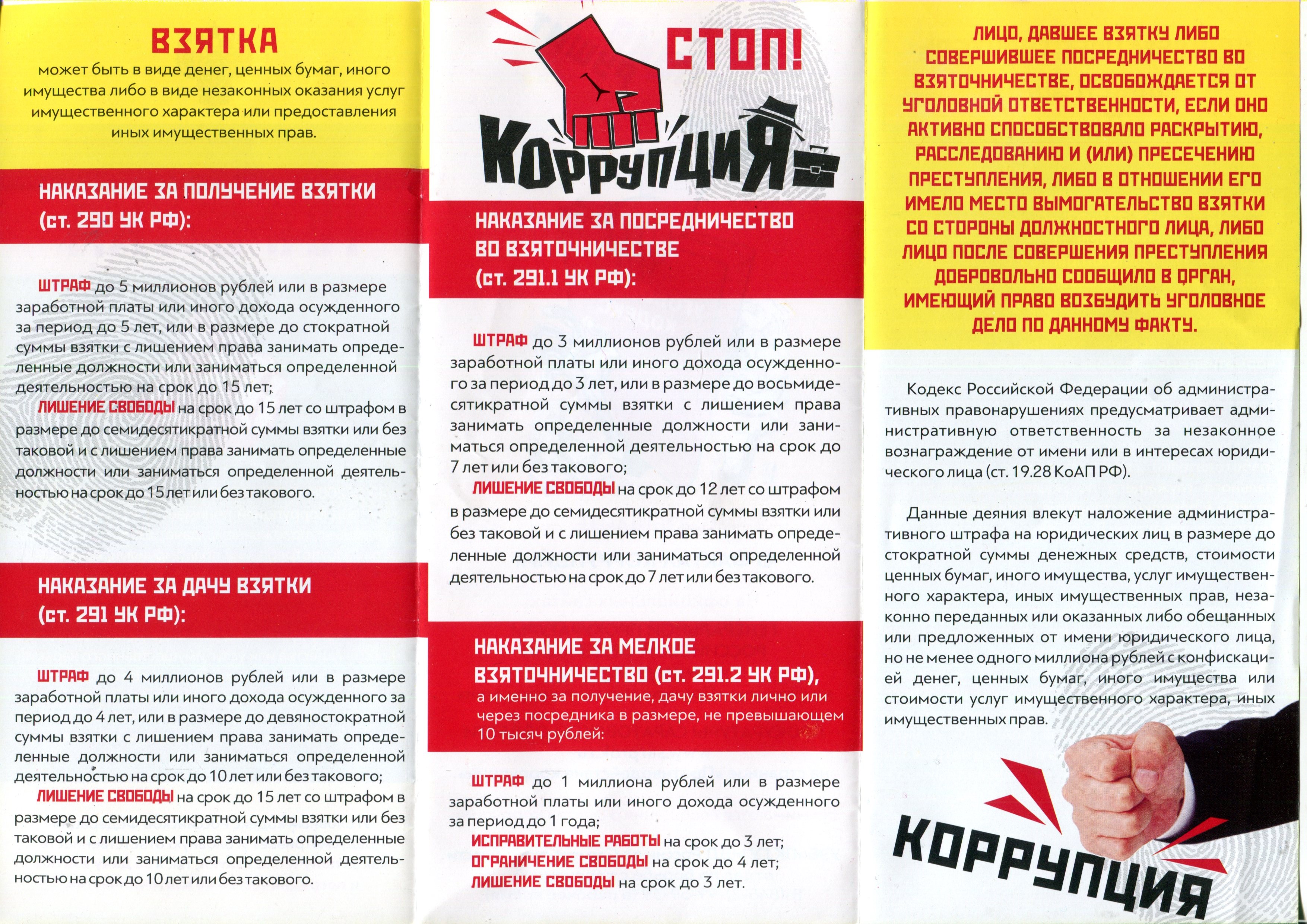 ВЗЯТКА
может быть в виде денег, ценных бумаг, иного имущества либо в виде незаконных оказания услуг имущественного характера или предоставления иных имущественных прав.

НАКАЗАНИЕ ЗА ПОЛУЧЕНИЕ ВЗЯТКИ (ст. 290 УК РФ):

ШТРАФ до 5 миллионов рублей или в размере заработной платы или иного дохода осужденного за период до 5 лет, или в размере до стократной суммы взятки с лишением права занимать определенные должности или заниматься определенной деятельностью на срок до 15 лет;
ЛИШЕНИЕ СВОБОДЫ на срок до 15 лет со штрафом в размере до семидесятикратной суммы взятки или без таковой и с лишением права занимать определенные должности или заниматься определенной деятельностью на срок до 15 лет или без такового.

НАКАЗАНИЕ ЗА ДАЧУ ВЗЯТКИ (ст. 291 УК РФ):

ШТРАФ до 4 миллионов рублей или в размере заработной платы или иного дохода осужденного за период до 4 лет, или в размере до девяностократной суммы взятки с лишением права занимать определенные должности или заниматься определенной деятельностью на срок до 10 лет или без такового;
ЛИШЕНИЕ СВОБОДЫ на срок до 15 лет со штрафом в размере до семидесятикратной суммы взятки или без таковой и с лишением права занимать определенные должности или заниматься определенной деятельностью на срок до 10 лет или без такового.

СТОП!
КОРРУПЦИЯ

НАКАЗАНИЕ ЗА ПОСРЕДНИЧЕСТВО ВО ВЗЯТОЧНИЧЕСТВЕ (ст. 291.1 УК РФ):

ШТРАФ до 3 миллионов рублей или в размере заработной платы или иного дохода осужденного за период до 3 лет, или в размере до восьмидесятикратной суммы взятки с лишением права занимать определенные должности или заниматься определенной деятельностью на срок до 7 лет или без такового;
ЛИШЕНИЕ СВОБОДЫ на срок до 12 лет со штрафом в размере до семидесятикратной суммы взятки или без таковой и с лишением права занимать определенные должности или заниматься определенной деятельностью на срок до 7 лет или без такового.

НАКАЗАНИЕ ЗА МЕЛКОЕ ВЗЯТОЧНИЧЕСТВО (ст. 291.2 УК РФ),
а именно за получение, дачу взятки лично или через посредника в размере, не превышающем 10 тысяч рублей:

ШТРАФ до 1 миллиона рублей или в размере заработной платы или иного дохода осужденного за период до 1 года;
ИСПРАВИТЕЛЬНЫЕ РАБОТЫ на срок до 3 лет;
ОГРАНИЧЕНИЕ СВОБОДЫ на срок до 4 лет;
ЛИШЕНИЕ СВОБОДЫ на срок до 3 лет.

ЛИЦО, ДАВШЕЕ ВЗЯТКУ ЛИБО СОВЕРШИВШЕЕ ПОСРЕДНИЧЕСТВО ВО ВЗЯТОЧНИЧЕСТВЕ, ОСВОБОЖДАЕТСЯ ОТ УГОЛОВНОЙ ОТВЕТСТВЕННОСТИ, ЕСЛИ ОНО АКТИВНО СПОСОБСТВОВАЛО РАСКРЫТИЮ, РАССЛЕДОВАНИЮ И (ИЛИ) ПРЕСЕЧЕНИЮ ПРЕСТУПЛЕНИЯ, ЛИБО В ОТНОШЕНИИ ЕГО ИМЕЛО МЕСТО ВЫМОГАТЕЛЬСТВО ВЗЯТКИ СО СТОРОНЫ ДОЛЖНОСТНОГО ЛИЦА, ЛИБО ЛИЦО ПОСЛЕ СОВЕРШЕНИЯ ПРЕСТУПЛЕНИЯ ДОБРОВОЛЬНО СООБЩИЛО В ОРГАН, ИМЕЮЩИЙ ПРАВО ВОЗБУДИТЬ УГОЛОВНОЕ ДЕЛО ПО ДАННОМУ ФАКТУ.

Кодекс Российской Федерации об административных правонарушениях предусматривает административную ответственность за незаконное вознаграждение от имени или в интересах юридического лица (ст. 19.28 КоАП РФ).

Данные деяния влекут наложение административного штрафа на юридических лиц в размере до стократной суммы денежных средств, стоимости ценных бумаг, иного имущества, услуг имущественного характера, иных имущественных прав, незаконно переданных или оказанных либо обещанных или предложенных от имени юридического лица, но не менее одного миллиона рублей с конфискацией денег, ценных бумаг, иного имущества или стоимости услуг имущественного характера, иных имущественных прав.

КОРРУПЦИЯ